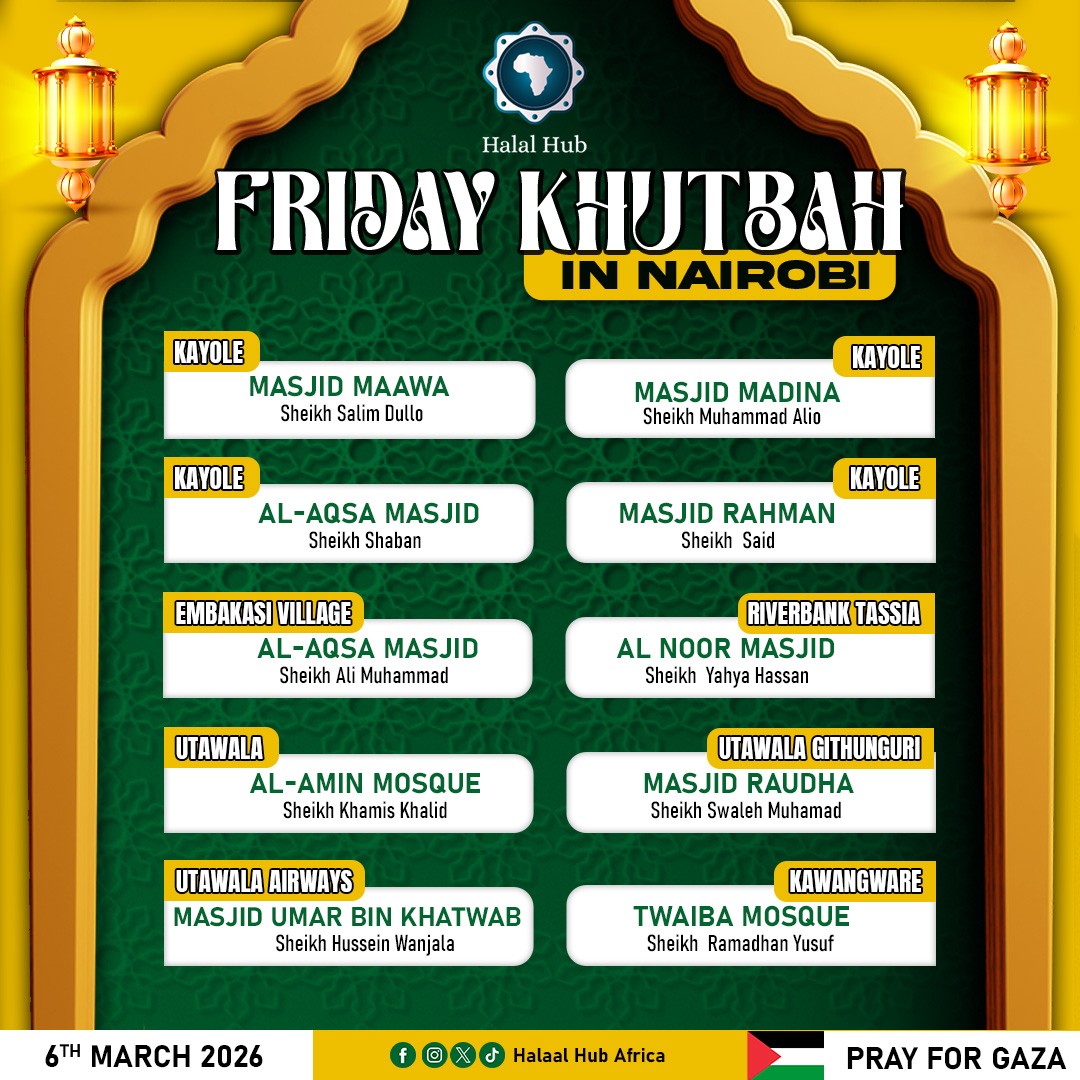 Halal Hub

FRIDAY KHUTBAH

IN NAIROBI

KAYOLE
MASJID MAAWA
Sheikh Salim Dullo

KAYOLE
AL-AQSA MASJID
Sheikh Shaban

EMBAKASI VILLAGE
AL-AQSA MASJID
Sheikh Ali Muhammad

UTAWALA
AL-AMIN MOSQUE
Sheikh Khamis Khalid

UTAWALA AIRWAYS
MASJID UMAR BIN KHATWAB
Sheikh Hussein Wanjala

KAYOLE
MASJID MADINA
Sheikh Muhammad Alio

KAYOLE
MASJID RAHMAN
Sheikh Said

RIVERBANK TASSIA
AL NOOR MASJID
Sheikh Yahya Hassan

UTAWALA GITHUNGURI
MASJID RAUDHA
Sheikh Swaleh Muhamad

KAWANGWARE
TWAIBA MOSQUE
Sheikh Ramadhan Yusuf

6TH MARCH 2026 Halaal Hub Africa PRAY FOR GAZA